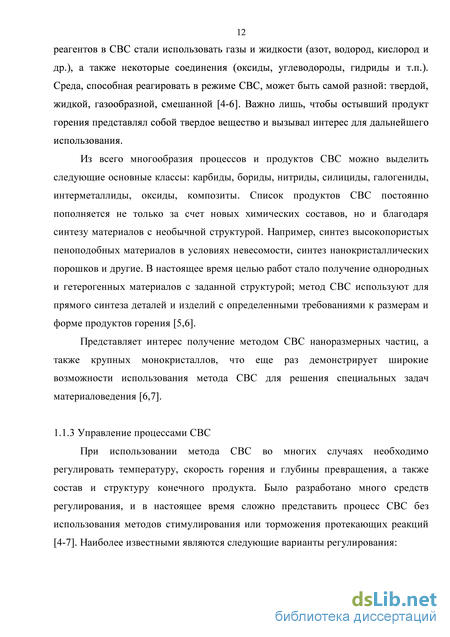 12

реагентов в СВС стали использовать газы и жидкости (азот, водород, кислород и др.), а также некоторые соединения (оксиды, углеводороды, гидриды и т.п.). Среда, способная реагировать в режиме СВС, может быть самой разной: твердой, жидкой, газообразной, смешанной [4-6]. Важно лишь, чтобы остывший продукт горения представлял собой твердое вещество и вызывал интерес для дальнейшего использования.

Из всего многообразия процессов и продуктов СВС можно выделить следующие основные классы: карбиды, бориды, нитриды, силициды, галогениды, интерметаллиды, оксиды, композиты. Список продуктов СВС постоянно пополняется не только за счет новых химических составов, но и благодаря синтезу материалов с необычной структурой. Например, синтез высокопористых пеноподобных материалов в условиях невесомости, синтез нанокристаллических порошков и другие. В настоящее время целью работ стало получение однородных и гетерогенных материалов с заданной структурой; метод СВС используют для прямого синтеза деталей и изделий с определенными требованиями к размерам и форме продуктов горения [5,6].

Представляет интерес получение методом СВС наноразмерных частиц, а также крупных монокристаллов, что еще раз демонстрирует широкие возможности использования метода СВС для решения специальных задач материаловедения [6,7].

1.1.3 Управление процессами СВС

При использовании метода СВС во многих случаях необходимо регулировать температуру, скорость горения и глубины превращения, а также состав и структуру конечного продукта. Было разработано много средств регулирования, и в настоящее время сложно представить процесс СВС без использования методов стимулирования или торможения протекающих реакций [4-7]. Наиболее известными являются следующие варианты регулирования:

dsLib.net
библиотека диссертаций